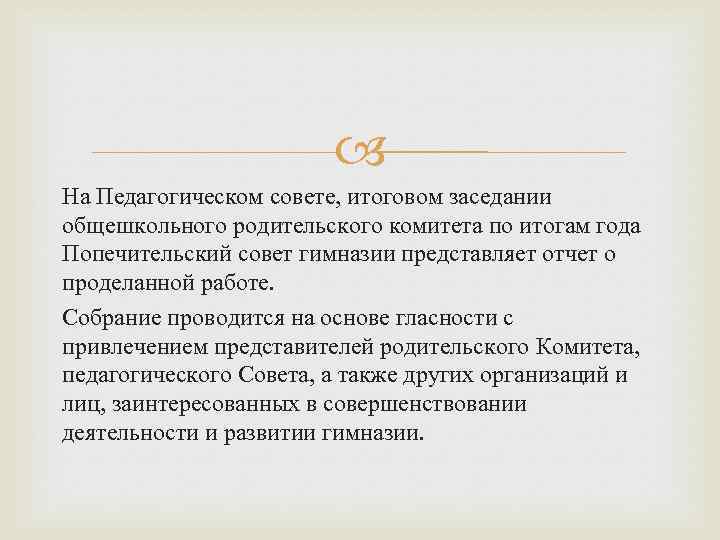 На Педагогическом совете, итоговом заседании общешкольного родительского комитета по итогам года Попечительский совет гимназии представляет отчет о проделанной работе.

Собрание проводится на основе гласности с привлечением представителей родительского Комитета, педагогического Совета, а также других организаций и лиц, заинтересованных в совершенствовании деятельности и развитии гимназии.